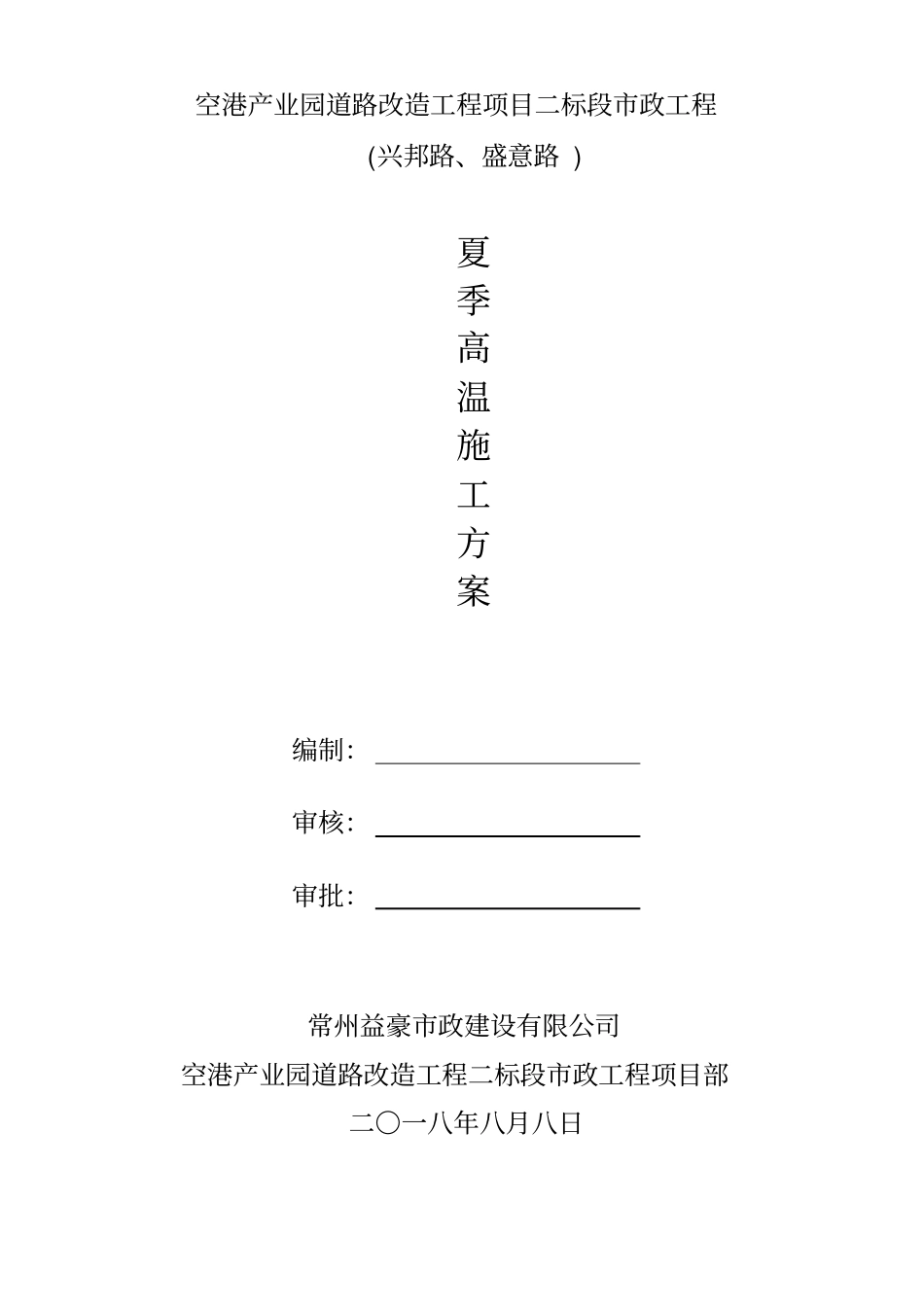 空港产业园道路改造工程项目二标段市政工程

(兴邦路、盛意路 )

夏
季
高
温
施
工
方
案

编制：

审核：

审批：

常州益豪市政建设有限公司
空港产业园道路改造工程二标段市政工程项目部
二〇一八年八月八日